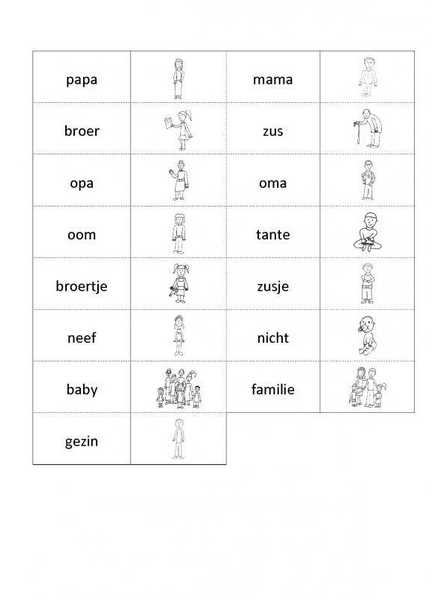 | papa | | mama | |
|---|---|---|---|
| broer | | zus | |
| opa | | oma | |
| oom | | tante | |
| broertje | | zusje | |
| neef | | nicht | |
| baby | | familie | |
| gezin | | | |